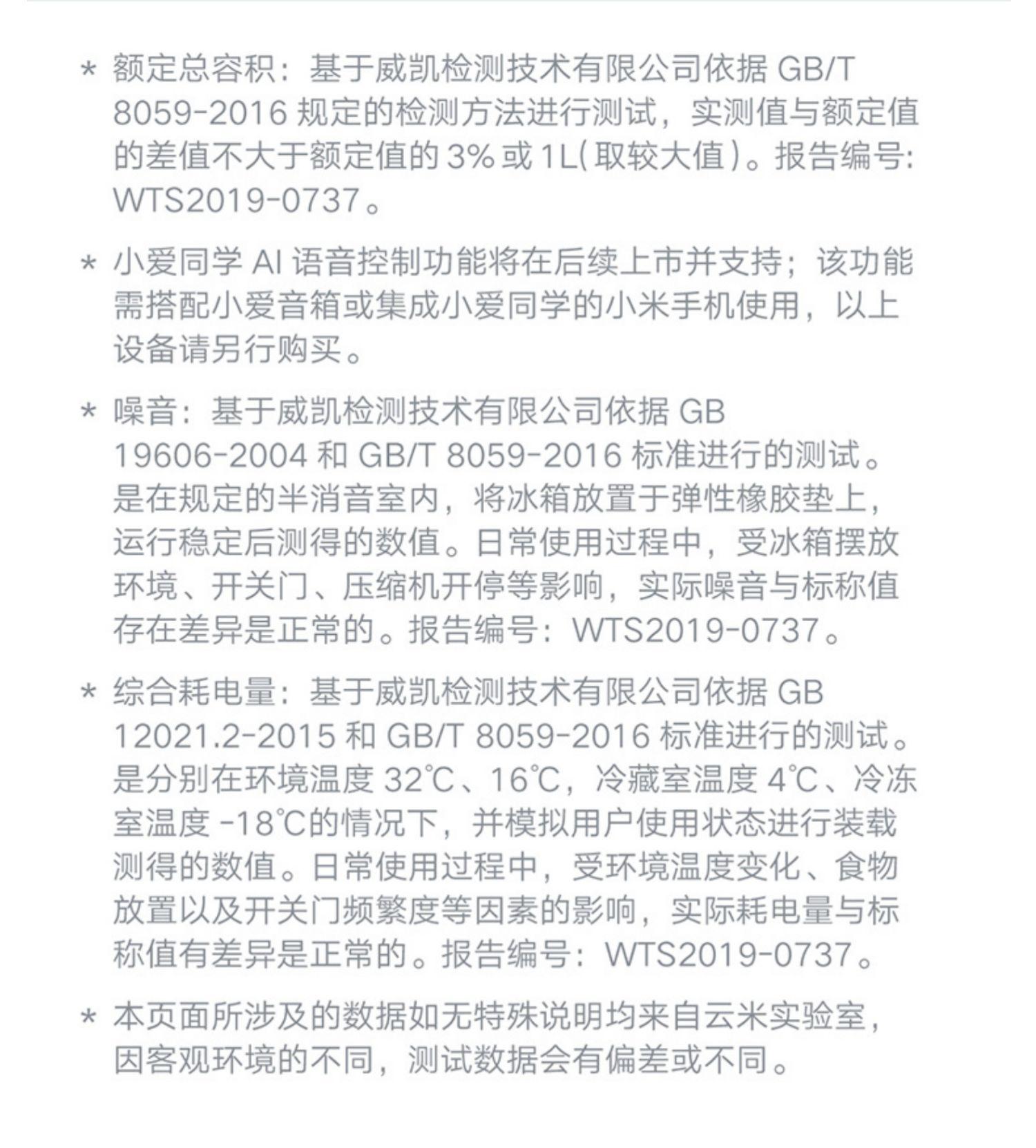 * 额定总容积：基于威凯检测技术有限公司依据 GB/T 8059-2016 规定的检测方法进行测试，实测值与额定值的差值不大于额定值的 3% 或 1L(取较大值)。报告编号: WTS2019-0737。

* 小爱同学 AI 语音控制功能将在后续上市并支持；该功能需搭配小爱音箱或集成小爱同学的小米手机使用，以上设备请另行购买。

* 噪音：基于威凯检测技术有限公司依据 GB 19606-2004 和 GB/T 8059-2016 标准进行的测试。是在规定的半消音室内，将冰箱放置于弹性橡胶垫上，运行稳定后测得的数值。日常使用过程中，受冰箱摆放环境、开关门、压缩机开停等影响，实际噪音与标称值存在差异是正常的。报告编号：WTS2019-0737。

* 综合耗电量：基于威凯检测技术有限公司依据 GB 12021.2-2015 和 GB/T 8059-2016 标准进行的测试。是分别在环境温度 32℃、16℃，冷藏室温度 4℃、冷冻室温度 -18℃的情况下，并模拟用户使用状态进行装载测得的数值。日常使用过程中，受环境温度变化、食物放置以及开关门频繁度等因素的影响，实际耗电量与标称值有差异是正常的。报告编号：WTS2019-0737。

* 本页面所涉及的数据如无特殊说明均来自云米实验室，因客观环境的不同，测试数据会有偏差或不同。